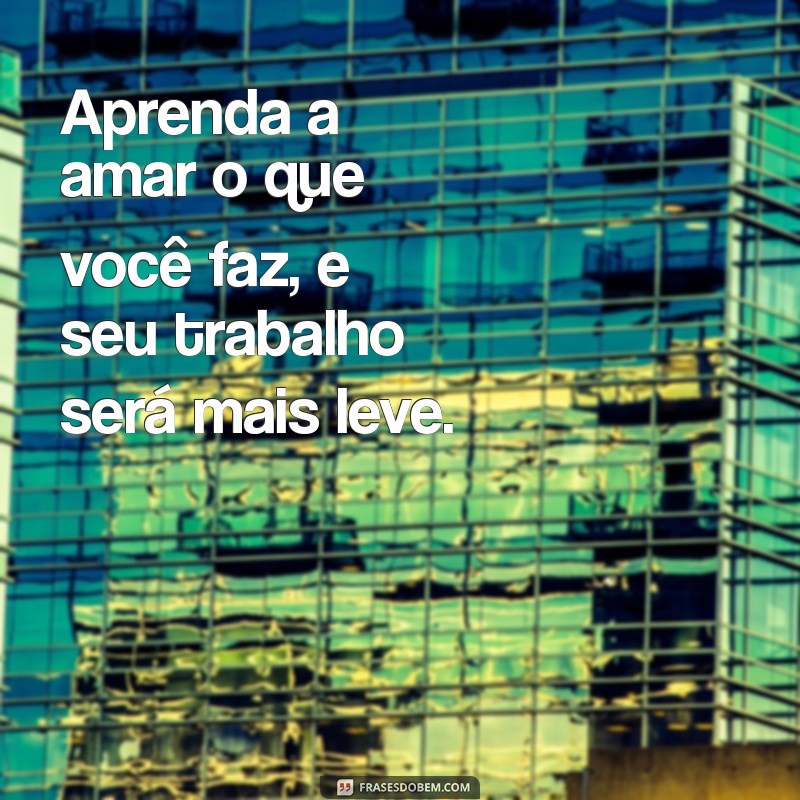 Aprenda a amar o que você faz, e seu trabalho será mais leve.

FRASESDOBEM.COM